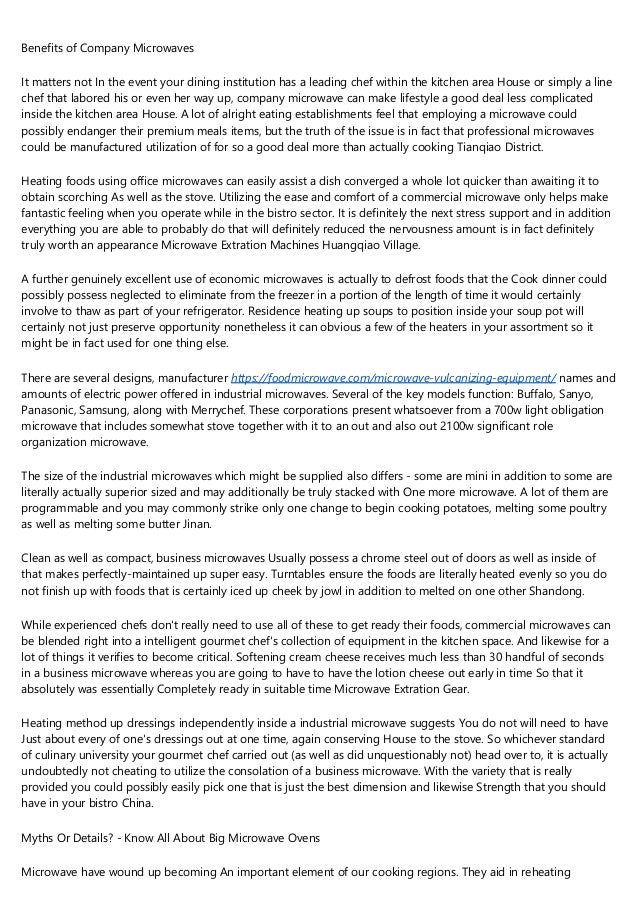 Benefits of Company Microwaves

It matters not In the event your dining institution has a leading chef within the kitchen area House or simply a line chef that labored his or even her way up, company microwave can make lifestyle a good deal less complicated inside the kitchen area House. A lot of alright eating establishments feel that employing a microwave could possibly endanger their premium meals items, but the truth of the issue is in fact that professional microwaves could be manufactured utilization of for so a good deal more than actually cooking Tianqiao District.

Heating foods using office microwaves can easily assist a dish converged a whole lot quicker than awaiting it to obtain scorching As well as the stove. Utilizing the ease and comfort of a commercial microwave only helps make fantastic feeling when you operate while in the bistro sector. It is definitely the next stress support and in addition everything you are able to probably do that will definitely reduced the nervousness amount is in fact definitely truly worth an appearance Microwave Extration Machines Huangqiao Village.

A further genuinely excellent use of economic microwaves is actually to defrost foods that the Cook dinner could possibly possess neglected to eliminate from the freezer in a portion of the length of time it would certainly involve to thaw as part of your refrigerator. Residence heating up soups to position inside your soup pot will certainly not just preserve opportunity nonetheless it can obvious a few of the heaters in your assortment so it might be in fact used for one thing else.

There are several designs, manufacturer https://foodmicrowave.com/microwave-vulcanizing-equipment/ names and amounts of electric power offered in industrial microwaves. Several of the key models function: Buffalo, Sanyo, Panasonic, Samsung, along with Merrychef. These corporations present whatsoever from a 700w light obligation microwave that includes somewhat stove together with it to an out and also out 2100w significant role organization microwave.

The size of the industrial microwaves which might be supplied also differs - some are mini in addition to some are literally actually superior sized and may additionally be truly stacked with One more microwave. A lot of them are programmable and you may commonly strike only one change to begin cooking potatoes, melting some poultry as well as melting some butter Jinan.

Clean as well as compact, business microwaves Usually possess a chrome steel out of doors as well as inside of that makes perfectly-maintained up super easy. Turntables ensure the foods are literally heated evenly so you do not finish up with foods that is certainly iced up cheek by jowl in addition to melted on one other Shandong.

While experienced chefs don't really need to use all of these to get ready their foods, commercial microwaves can be blended right into a intelligent gourmet chef's collection of equipment in the kitchen space. And likewise for a lot of things it verifies to become critical. Softening cream cheese receives much less than 30 handful of seconds in a business microwave whereas you are going to have to have the lotion cheese out early in time So that it absolutely was essentially Completely ready in suitable time Microwave Extration Gear.

Heating method up dressings independently inside a industrial microwave suggests You do not will need to have Just about every of one's dressings out at one time, again conserving House to the stove. So whichever standard of culinary university your gourmet chef carried out (as well as did unquestionably not) head over to, it is actually undoubtedly not cheating to utilize the consolation of a business microwave. With the variety that is really provided you could possibly easily pick one that is just the best dimension and likewise Strength that you should have in your bistro China.

Myths Or Details? - Know All About Big Microwave Ovens

Microwave have wound up becoming An important element of our cooking regions. They aid in reheating